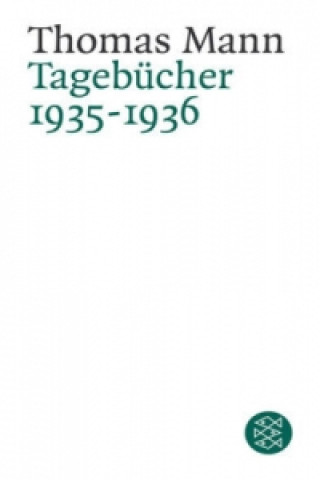 Thomas Mann
Tagebücher
1935-1936